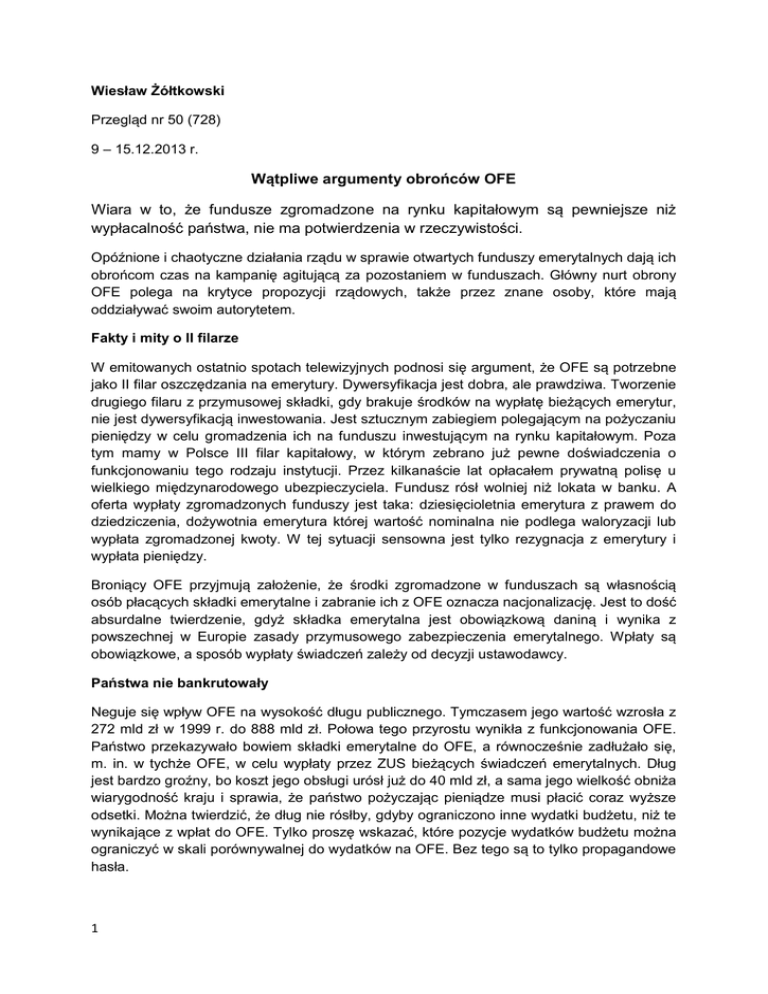 Wiesław Żółtkowski

Przegląd nr 50 (728)

9 – 15.12.2013 r.

Wątpliwe argumenty obrońców OFE

Wiara w to, że fundusze zgromadzone na rynku kapitałowym są pewniejsze niż wypłacalność państwa, nie ma potwierdzenia w rzeczywistości.

Opóźnione i chaotyczne działania rządu w sprawie otwartych funduszy emerytalnych dają ich obrońcom czas na kampanię agitującą za pozostaniem w funduszach. Główny nurt obrony OFE polega na krytyce propozycji rządowych, także przez znane osoby, które mają oddziaływać swoim autorytetem.

Fakty i mity o II filarze

W emitowanych ostatnio spotach telewizyjnych podnosi się argument, że OFE są potrzebne jako II filar oszczędzania na emerytury. Dywersyfikacja jest dobra, ale prawdziwa. Tworzenie drugiego filaru z przymusowej składki, gdy brakuje środków na wypłatę bieżących emerytur, nie jest dywersyfikacją inwestowania. Jest sztucznym zabiegiem polegającym na pożyczaniu pieniędzy w celu gromadzenia ich na funduszu inwestującym na rynku kapitałowym. Poza tym mamy w Polsce III filar kapitałowy, w którym zebrano już pewne doświadczenia o funkcjonowaniu tego rodzaju instytucji. Przez kilkanaście lat opłacałem prywatną polisę u wielkiego międzynarodowego ubezpieczyciela. Fundusz rósł wolniej niż lokata w banku. A oferta wypłaty zgromadzonych funduszy jest taka: dziesięcioletnia emerytura z prawem do dziedziczenia, dożywotnia emerytura której wartość nominalna nie podlega waloryzacji lub wypłata zgromadzonej kwoty. W tej sytuacji sensowna jest tylko rezygnacja z emerytury i wypłata pieniędzy.

Broniący OFE przyjmują założenie, że środki zgromadzone w funduszach są własnością osób płacących składki emerytalne i zabranie ich z OFE oznacza nacjonalizację. Jest to dość absurdalne twierdzenie, gdyż składka emerytalna jest obowiązkową daniną i wynika z powszechnej w Europie zasady przymusowego zabezpieczenia emerytalnego. Wpłaty są obowiązkowe, a sposób wypłaty świadczeń zależy od decyzji ustawodawcy.

Państwa nie bankrutowały

Neguje się wpływ OFE na wysokość długu publicznego. Tymczasem jego wartość wzrosła z 272 mld zł w 1999 r. do 888 mld zł. Połowa tego przyrostu wynikła z funkcjonowania OFE. Państwo przekazywało bowiem składki emerytalne do OFE, a równocześnie zadłużało się, m. in. w tychże OFE, w celu wypłaty przez ZUS bieżących świadczeń emerytalnych. Dług jest bardzo groźny, bo koszt jego obsługi urósł już do 40 mld zł, a sama jego wielkość obniża wiarygodność kraju i sprawia, że państwo pożyczając pieniądze musi płacić coraz wyższe odsetki. Można twierdzić, że dług nie rósłby, gdyby ograniczono inne wydatki budżetu, niż te wynikające z wpłat do OFE. Tylko proszę wskazać, które pozycje wydatków budżetu można ograniczyć w skali porównywalnej do wydatków na OFE. Bez tego są to tylko propagandowe hasła.

1